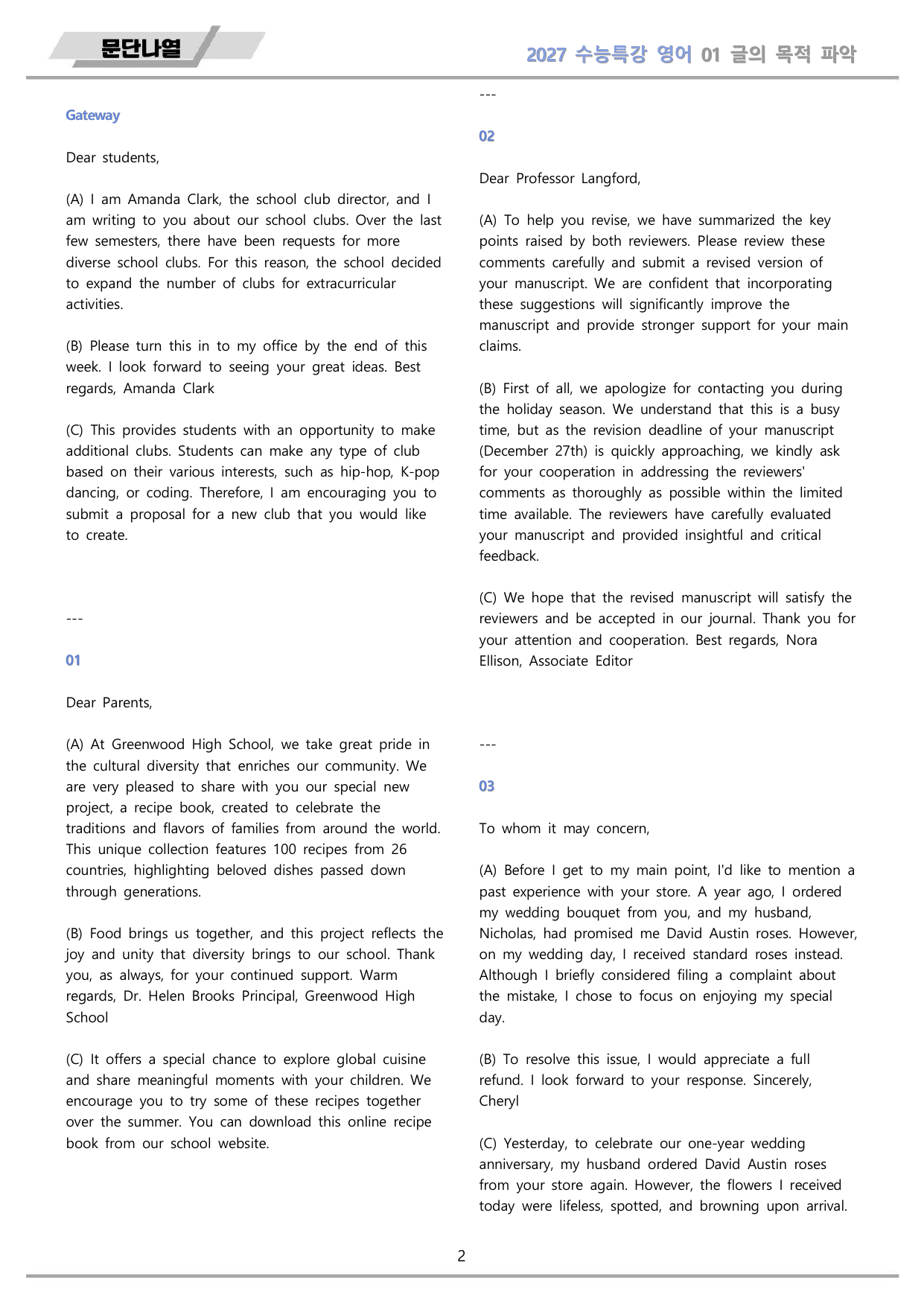 문단나열

2027 수능특강 영어 01 글의 목적 파악

Gateway

Dear students,

(A) I am Amanda Clark, the school club director, and I am writing to you about our school clubs. Over the last few semesters, there have been requests for more diverse school clubs. For this reason, the school decided to expand the number of clubs for extracurricular activities.

(B) Please turn this in to my office by the end of this week. I look forward to seeing your great ideas. Best regards, Amanda Clark

(C) This provides students with an opportunity to make additional clubs. Students can make any type of club based on their various interests, such as hip-hop, K-pop dancing, or coding. Therefore, I am encouraging you to submit a proposal for a new club that you would like to create.

---

01

Dear Parents,

(A) At Greenwood High School, we take great pride in the cultural diversity that enriches our community. We are very pleased to share with you our special new project, a recipe book, created to celebrate the traditions and flavors of families from around the world. This unique collection features 100 recipes from 26 countries, highlighting beloved dishes passed down through generations.

(B) Food brings us together, and this project reflects the joy and unity that diversity brings to our school. Thank you, as always, for your continued support. Warm regards, Dr. Helen Brooks Principal, Greenwood High School

(C) It offers a special chance to explore global cuisine and share meaningful moments with your children. We encourage you to try some of these recipes together over the summer. You can download this online recipe book from our school website.

---

02

Dear Professor Langford,

(A) To help you revise, we have summarized the key points raised by both reviewers. Please review these comments carefully and submit a revised version of your manuscript. We are confident that incorporating these suggestions will significantly improve the manuscript and provide stronger support for your main claims.

(B) First of all, we apologize for contacting you during the holiday season. We understand that this is a busy time, but as the revision deadline of your manuscript (December 27th) is quickly approaching, we kindly ask for your cooperation in addressing the reviewers' comments as thoroughly as possible within the limited time available. The reviewers have carefully evaluated your manuscript and provided insightful and critical feedback.

(C) We hope that the revised manuscript will satisfy the reviewers and be accepted in our journal. Thank you for your attention and cooperation. Best regards, Nora Ellison, Associate Editor

---

03

To whom it may concern,

(A) Before I get to my main point, I'd like to mention a past experience with your store. A year ago, I ordered my wedding bouquet from you, and my husband, Nicholas, had promised me David Austin roses. However, on my wedding day, I received standard roses instead. Although I briefly considered filing a complaint about the mistake, I chose to focus on enjoying my special day.

(B) To resolve this issue, I would appreciate a full refund. I look forward to your response. Sincerely, Cheryl

(C) Yesterday, to celebrate our one-year wedding anniversary, my husband ordered David Austin roses from your store again. However, the flowers I received today were lifeless, spotted, and browning upon arrival.

2